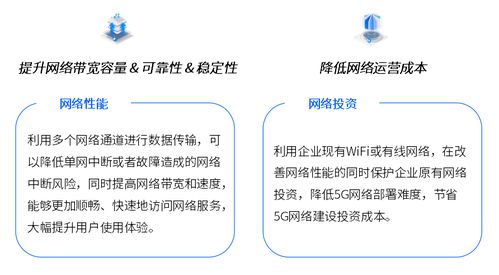 提升网络带宽容量 & 可靠性 & 稳定性

网络性能

利用多个网络通道进行数据传输，可以降低单网中断或者故障造成的网络中断风险，同时提高网络带宽和速度，能够更加顺畅、快速地访问网络服务，大幅提升用户使用体验。

降低网络运营成本

网络投资

利用企业现有WiFi或有线网络，在改善网络性能的同时保护企业原有网络投资，降低5G网络部署难度，节省5G网络建设投资成本。